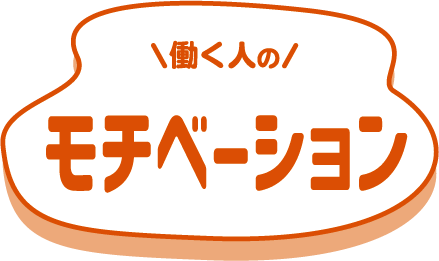 \働く人の/

モチベーション